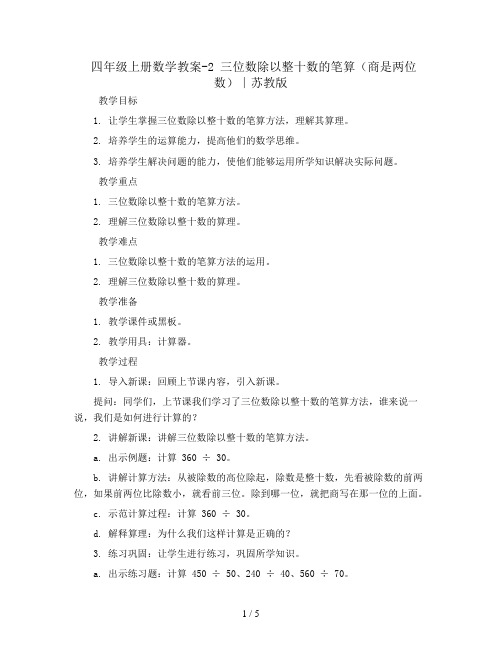 四年级上册数学教案-2 三位数除以整十数的笔算（商是两位数）｜苏教版

教学目标

1. 让学生掌握三位数除以整十数的笔算方法，理解其算理。

2. 培养学生的运算能力，提高他们的数学思维。

3. 培养学生解决问题的能力，使他们能够运用所学知识解决实际问题。

教学重点

1. 三位数除以整十数的笔算方法。

2. 理解三位数除以整十数的算理。

教学难点

1. 三位数除以整十数的笔算方法的运用。

2. 理解三位数除以整十数的算理。

教学准备

1. 教学课件或黑板。

2. 教学用具：计算器。

教学过程

1. 导入新课：回顾上节课内容，引入新课。

提问：同学们，上节课我们学习了三位数除以整十数的笔算方法，谁来说一说，我们是如何进行计算的？

2. 讲解新课：讲解三位数除以整十数的笔算方法。

a. 出示例题：计算 360 ÷ 30。

b. 讲解计算方法：从被除数的高位除起，除数是整十数，先看被除数的前两位，如果前两位比除数小，就看前三位。除到哪一位，就把商写在那一位的上面。

c. 示范计算过程：计算 360 ÷ 30。

d. 解释算理：为什么我们这样计算是正确的？

3. 练习巩固：让学生进行练习，巩固所学知识。

a. 出示练习题：计算 450 ÷ 50、240 ÷ 40、560 ÷ 70。

1 / 5